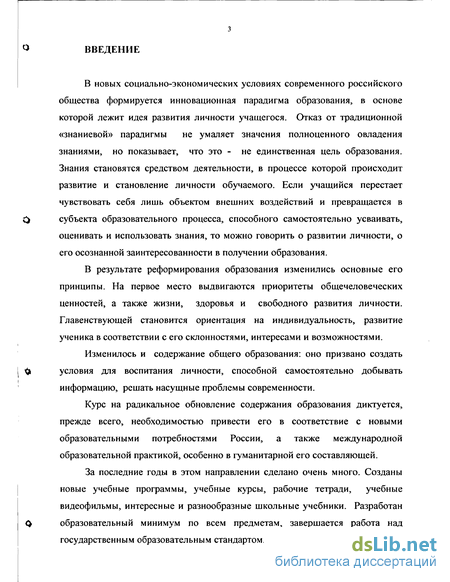 3

ВВЕДЕНИЕ

В новых социально-экономических условиях современного российского общества формируется инновационная парадигма образования, в основе которой лежит идея развития личности учащегося. Отказ от традиционной «знаниевой» парадигмы не умаляет значения полноценного овладения знаниями, но показывает, что это - не единственная цель образования. Знания становятся средством деятельности, в процессе которой происходит развитие и становление личности обучаемого. Если учащийся перестает чувствовать себя лишь объектом внешних воздействий и превращается в субъекта образовательного процесса, способного самостоятельно усваивать, оценивать и использовать знания, то можно говорить о развитии личности, о его осознанной заинтересованности в получении образования.

В результате реформирования образования изменились основные его принципы. На первое место выдвигаются приоритеты общечеловеческих ценностей, а также жизни, здоровья и свободного развития личности. Главенствующей становится ориентация на индивидуальность, развитие ученика в соответствии с его склонностями, интересами и возможностями.

Изменилось и содержание общего образования: оно призвано создать условия для воспитания личности, способной самостоятельно добывать информацию, решать насущные проблемы современности.

Курс на радикальное обновление содержания образования диктуется, прежде всего, необходимостью привести его в соответствие с новыми образовательными потребностями России, а также международной образовательной практикой, особенно в гуманитарной его составляющей.

За последние годы в этом направлении сделано очень много. Созданы новые учебные программы, учебные курсы, рабочие тетради, учебные видеофильмы, интересные и разнообразные школьные учебники. Разработан образовательный минимум по всем предметам, завершается работа над государственным образовательным стандартом.

dsLib.net
библиотека диссертаций